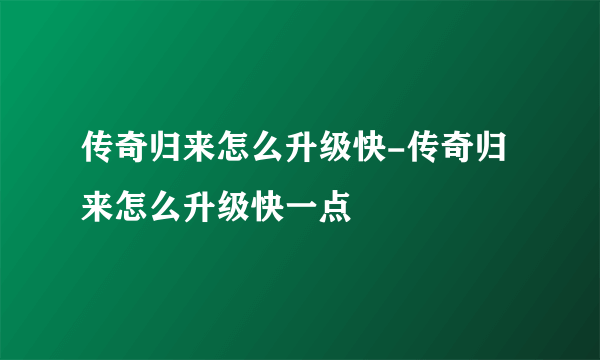 传奇归来怎么升级快-传奇归来怎么升级快一点